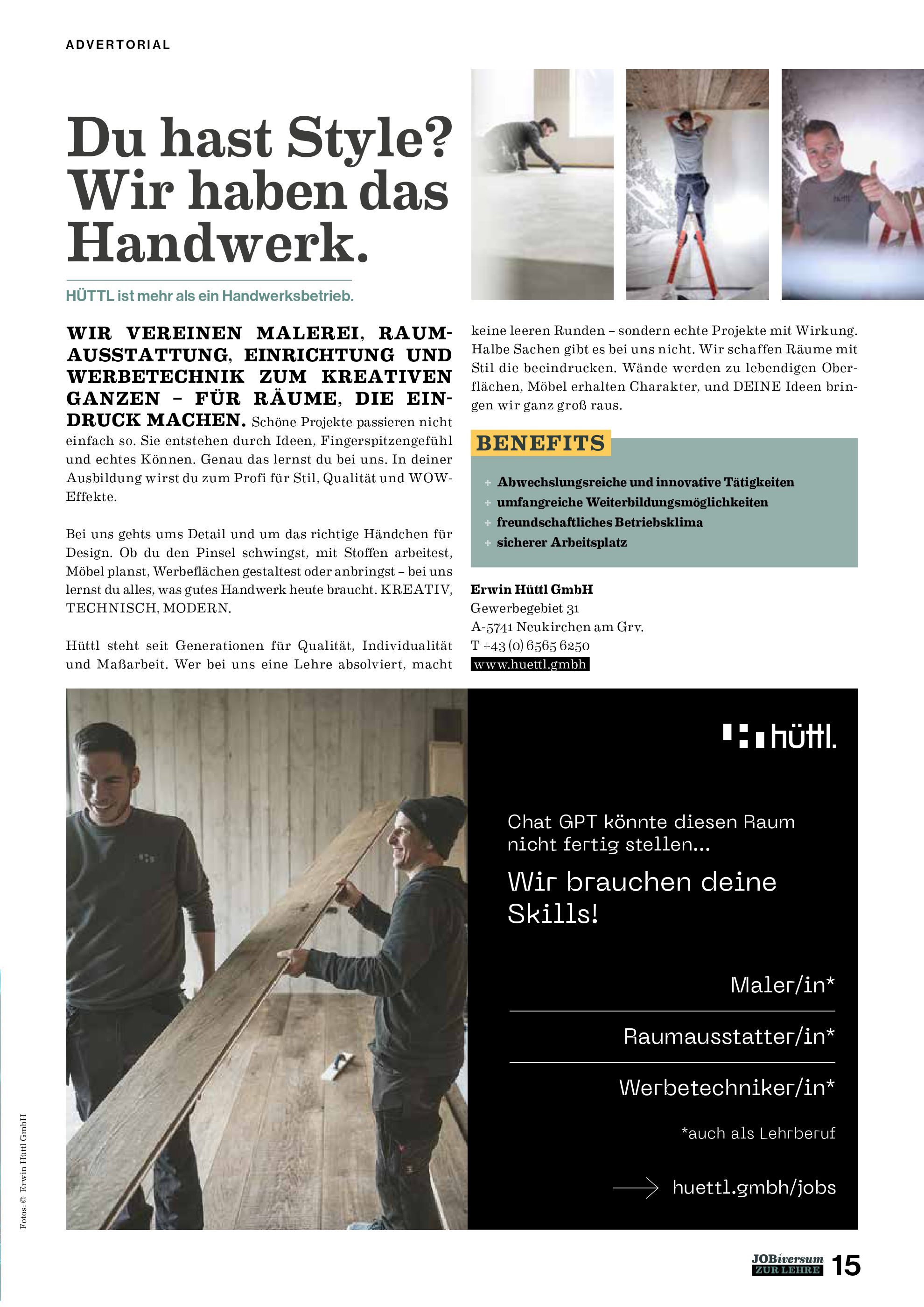 ADVERTORIAL

Du hast Style? Wir haben das Handwerk.

HÜTTL ist mehr als ein Handwerksbetrieb.

WIR VEREINEN MALEREI, RAUMAUSSTATTUNG, EINRICHTUNG UND WERBETECHNIK ZUM KREATIVEN GANZEN – FÜR RÄUME, DIE EINDRUCK MACHEN. Schöne Projekte passieren nicht einfach so. Sie entstehen durch Ideen, Fingerspitzengefühl und echtes Können. Genau das lernst du bei uns. In deiner Ausbildung wirst du zum Profi für Stil, Qualität und WOW-Effekte.

Bei uns gehts ums Detail und um das richtige Händchen für Design. Ob du den Pinsel schwingst, mit Stoffen arbeitest, Möbel planst, Werbeflächen gestaltest oder anbringst – bei uns lernst du alles, was gutes Handwerk heute braucht. KREATIV, TECHNISCH, MODERN.

Hüttl steht seit Generationen für Qualität, Individualität und Maßarbeit. Wer bei uns eine Lehre absolviert, macht keine leeren Runden – sondern echte Projekte mit Wirkung. Halbe Sachen gibt es bei uns nicht. Wir schaffen Räume mit Stil die beeindrucken. Wände werden zu lebendigen Oberflächen, Möbel erhalten Charakter, und DEINE Ideen bringen wir ganz groß raus.

BENEFITS

+ Abwechslungsreiche und innovative Tätigkeiten
+ umfangreiche Weiterbildungsmöglichkeiten
+ freundschaftliches Betriebsklima
+ sicherer Arbeitsplatz

Erwin Hüttl GmbH
Gewerbegebiet 31
A-5741 Neukirchen am Grv.
T +43 (0) 6565 6250
www.huettl.gmbh

hüttl.

Chat GPT könnte diesen Raum nicht fertig stellen...

Wir brauchen deine Skills!

Maler/in*

Raumausstatter/in*

Werbetechniker/in*

*auch als Lehrberuf

huettl.gmbh/jobs

Fotos: © Erwin Hüttl GmbH

JOBiversum ZUR LEHRE 15